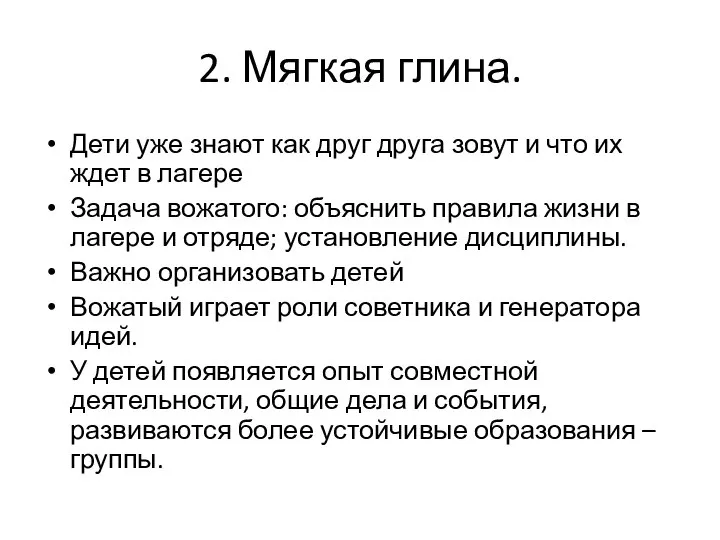 2. Мягкая глина.

• Дети уже знают как друг друга зовут и что их ждет в лагере
• Задача вожатого: объяснить правила жизни в лагере и отряде; установление дисциплины.
• Важно организовать детей
• Вожатый играет роли советника и генератора идей.
• У детей появляется опыт совместной деятельности, общие дела и события, развиваются более устойчивые образования – группы.